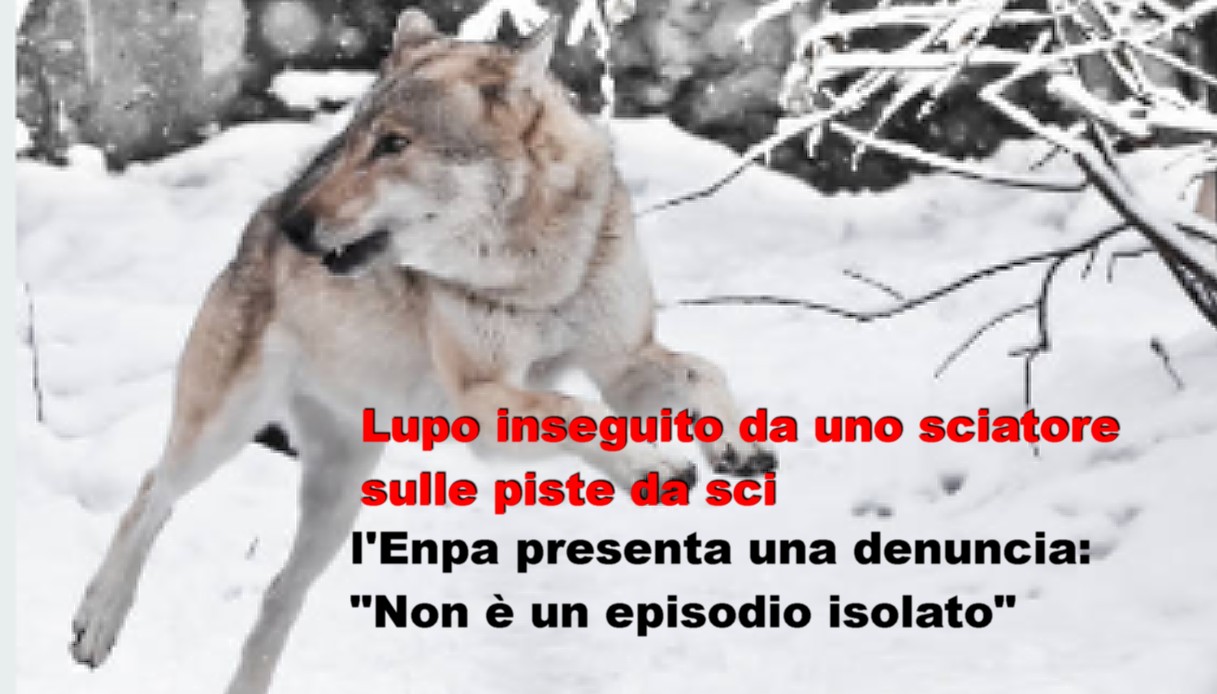 Lupo inseguito da uno sciatore sulle piste da sci

l'Enpa presenta una denuncia: "Non è un episodio isolato"